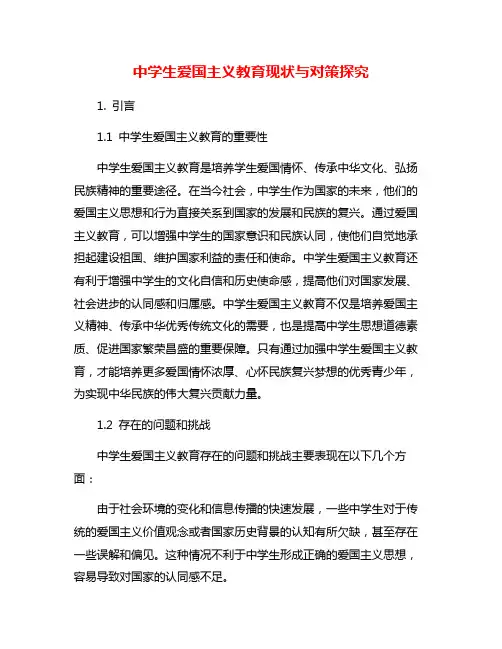 中学生爱国主义教育现状与对策探究

1. 引言

1.1 中学生爱国主义教育的重要性

中学生爱国主义教育是培养学生爱国情怀、传承中华文化、弘扬民族精神的重要途径。在当今社会，中学生作为国家的未来，他们的爱国主义思想和行为直接关系到国家的发展和民族的复兴。通过爱国主义教育，可以增强中学生的国家意识和民族认同，使他们自觉地承担起建设祖国、维护国家利益的责任和使命。中学生爱国主义教育还有利于增强中学生的文化自信和历史使命感，提高他们对国家发展、社会进步的认同感和归属感。中学生爱国主义教育不仅是培养爱国主义精神、传承中华优秀传统文化的需要，也是提高中学生思想道德素质、促进国家繁荣昌盛的重要保障。只有通过加强中学生爱国主义教育，才能培养更多爱国情怀浓厚、心怀民族复兴梦想的优秀青少年，为实现中华民族的伟大复兴贡献力量。

1.2 存在的问题和挑战

中学生爱国主义教育存在的问题和挑战主要表现在以下几个方面：

由于社会环境的变化和信息传播的快速发展，一些中学生对于传统的爱国主义价值观念或者国家历史背景的认知有所欠缺，甚至存在一些误解和偏见。这种情况不利于中学生形成正确的爱国主义思想，容易导致对国家的认同感不足。